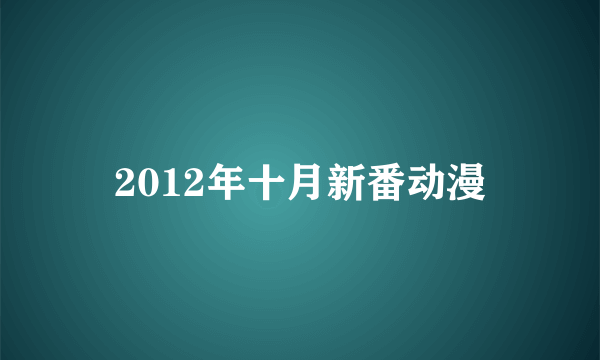 2012年十月新番动漫